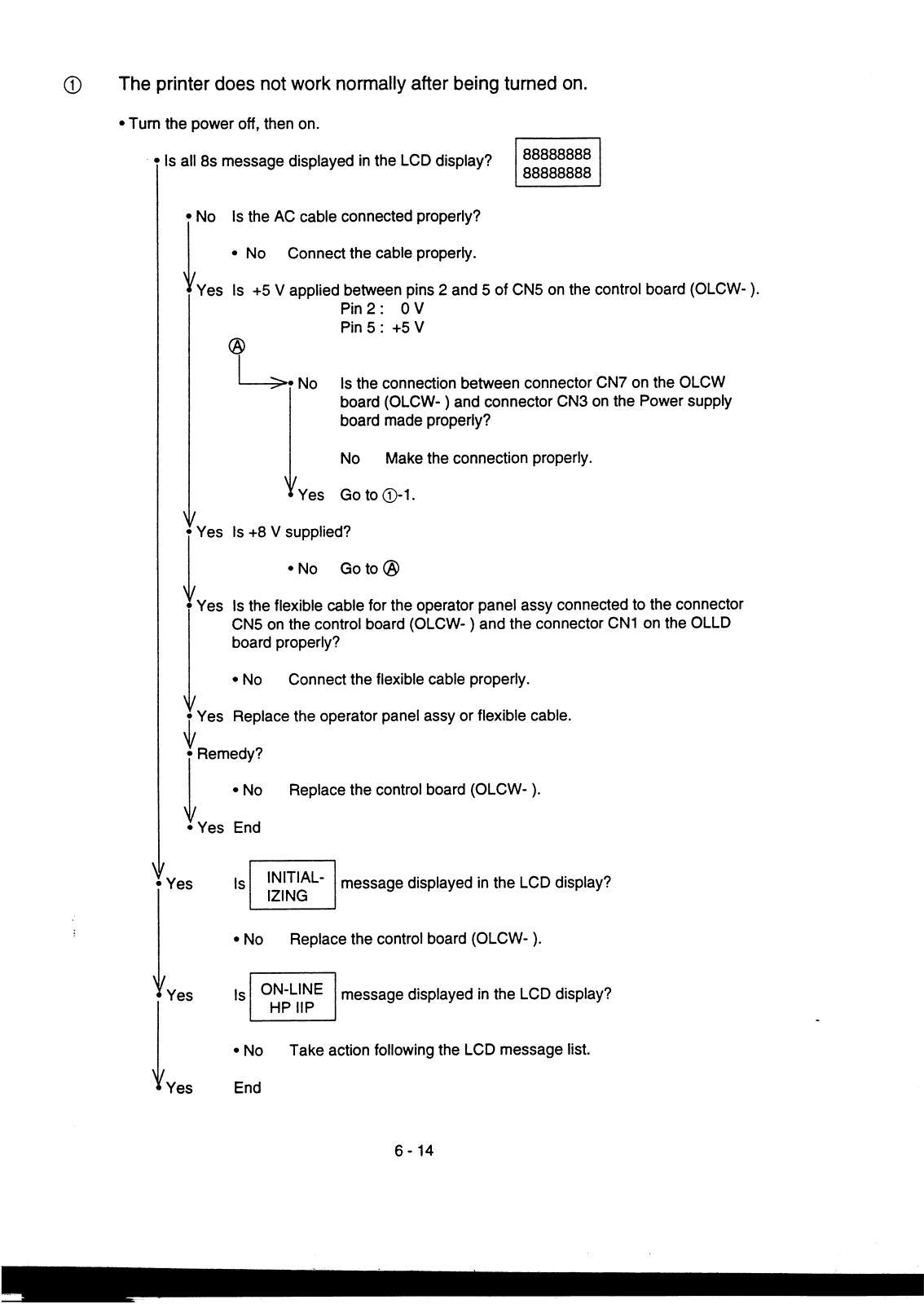 ① The printer does not work normally after being turned on.

• Turn the power off, then on.

• Is all 8s message displayed in the LCD display?

88888888
88888888

• No Is the AC cable connected properly?

• No Connect the cable properly.

• Yes Is +5 V applied between pins 2 and 5 of CN5 on the control board (OLCW- ).
Pin 2 : 0 V
Pin 5 : +5 V

Ⓐ

• No Is the connection between connector CN7 on the OLCW board (OLCW- ) and connector CN3 on the Power supply board made properly?

No Make the connection properly.

• Yes Go to ①-1.

• Yes Is +8 V supplied?

• No Go to Ⓐ

• Yes Is the flexible cable for the operator panel assy connected to the connector CN5 on the control board (OLCW- ) and the connector CN1 on the OLLD board properly?

• No Connect the flexible cable properly.

• Yes Replace the operator panel assy or flexible cable.

• Remedy?

• No Replace the control board (OLCW- ).

• Yes End

• Yes Is INITIAL-IZING message displayed in the LCD display?

• No Replace the control board (OLCW- ).

• Yes Is ON-LINE HP IIP message displayed in the LCD display?

• No Take action following the LCD message list.

• Yes End

6 - 14